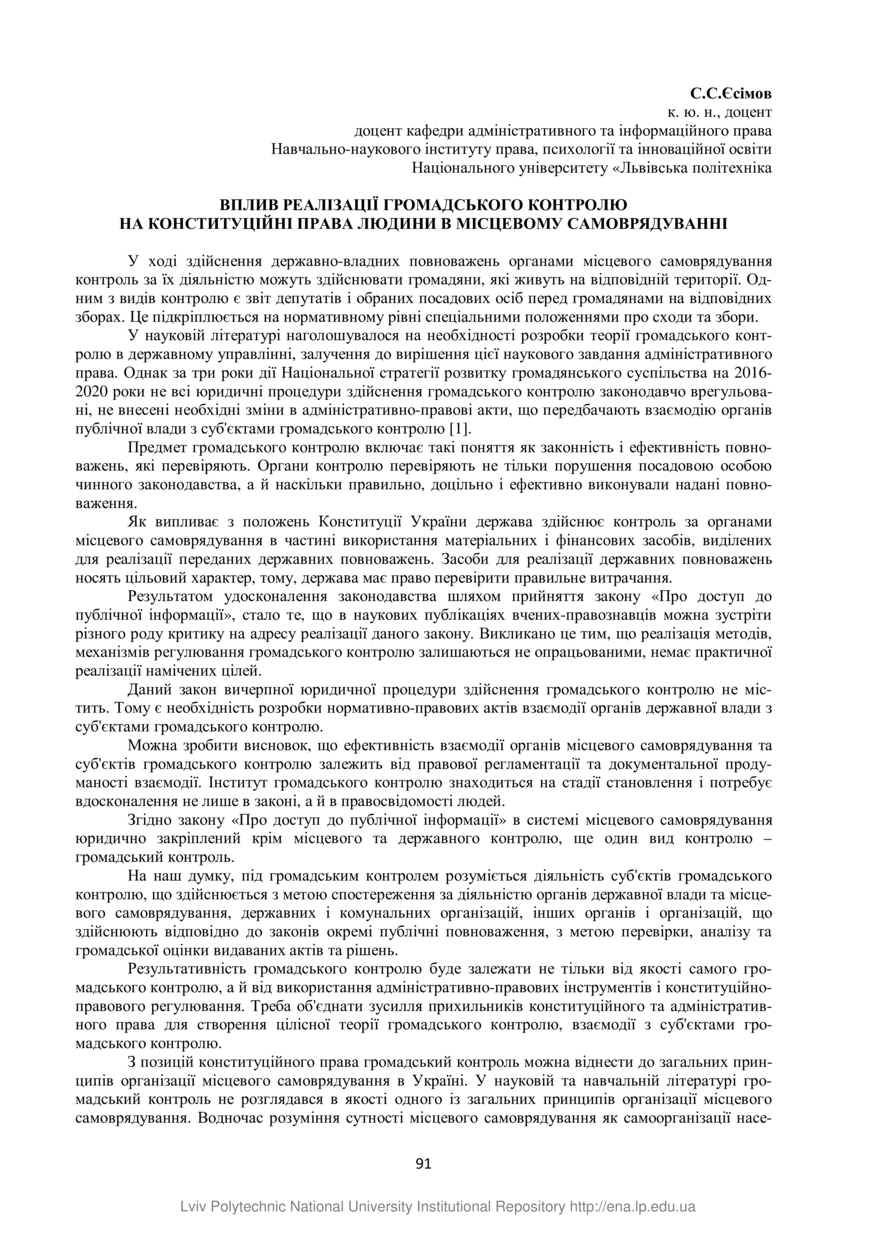 С.С.Єсімов
к. ю. н., доцент
доцент кафедри адміністративного та інформаційного права
Навчально-наукового інституту права, психології та інноваційної освіти
Національного університету «Львівська політехніка

ВПЛИВ РЕАЛІЗАЦІЇ ГРОМАДСЬКОГО КОНТРОЛЮ
НА КОНСТИТУЦІЙНІ ПРАВА ЛЮДИНИ В МІСЦЕВОМУ САМОВРЯДУВАННІ

У ході здійснення державно-владних повноважень органами місцевого самоврядування контроль за їх діяльністю можуть здійснювати громадяни, які живуть на відповідній території. Одним з видів контролю є звіт депутатів і обраних посадових осіб перед громадянами на відповідних зборах. Це підкріплюється на нормативному рівні спеціальними положеннями про сходи та збори.

У науковій літературі наголошувалося на необхідності розробки теорії громадського контролю в державному управлінні, залучення до вирішення цієї наукового завдання адміністративного права. Однак за три роки дії Національної стратегії розвитку громадянського суспільства на 2016-2020 роки не всі юридичні процедури здійснення громадського контролю законодавчо врегульовані, не внесені необхідні зміни в адміністративно-правові акти, що передбачають взаємодію органів публічної влади з суб'єктами громадського контролю [1].

Предмет громадського контролю включає такі поняття як законність і ефективність повноважень, які перевіряють. Органи контролю перевіряють не тільки порушення посадовою особою чинного законодавства, а й наскільки правильно, доцільно і ефективно виконували надані повноваження.

Як випливає з положень Конституції України держава здійснює контроль за органами місцевого самоврядування в частині використання матеріальних і фінансових засобів, виділених для реалізації переданих державних повноважень. Засоби для реалізації державних повноважень носять цільовий характер, тому, держава має право перевірити правильне витрачання.

Результатом удосконалення законодавства шляхом прийняття закону «Про доступ до публічної інформації», стало те, що в наукових публікаціях вчених-правознавців можна зустріти різного роду критику на адресу реалізації даного закону. Викликано це тим, що реалізація методів, механізмів регулювання громадського контролю залишаються не опрацьованими, немає практичної реалізації намічених цілей.

Даний закон вичерпної юридичної процедури здійснення громадського контролю не містить. Тому є необхідність розробки нормативно-правових актів взаємодії органів державної влади з суб'єктами громадського контролю.

Можна зробити висновок, що ефективність взаємодії органів місцевого самоврядування та суб'єктів громадського контролю залежить від правової регламентації та документальної продуманості взаємодії. Інститут громадського контролю знаходиться на стадії становлення і потребує вдосконалення не лише в законі, а й в правосвідомості людей.

Згідно закону «Про доступ до публічної інформації» в системі місцевого самоврядування юридично закріплений крім місцевого та державного контролю, ще один вид контролю – громадський контроль.

На наш думку, під громадським контролем розуміється діяльність суб'єктів громадського контролю, що здійснюється з метою спостереження за діяльністю органів державної влади та місцевого самоврядування, державних і комунальних організацій, інших органів і організацій, що здійснюють відповідно до законів окремі публічні повноваження, з метою перевірки, аналізу та громадської оцінки видаваних актів та рішень.

Результативність громадського контролю буде залежати не тільки від якості самого громадського контролю, а й від використання адміністративно-правових інструментів і конституційно-правового регулювання. Треба об'єднати зусилля прихильників конституційного та адміністративного права для створення цілісної теорії громадського контролю, взаємодії з суб'єктами громадського контролю.

З позицій конституційного права громадський контроль можна віднести до загальних принципів організації місцевого самоврядування в Україні. У науковій та навчальній літературі громадський контроль не розглядався в якості одного із загальних принципів організації місцевого самоврядування. Водночас розуміння сутності місцевого самоврядування як самоорганізації насе-

91

Lviv Polytechnic National University Institutional Repository http://ena.lp.edu.ua